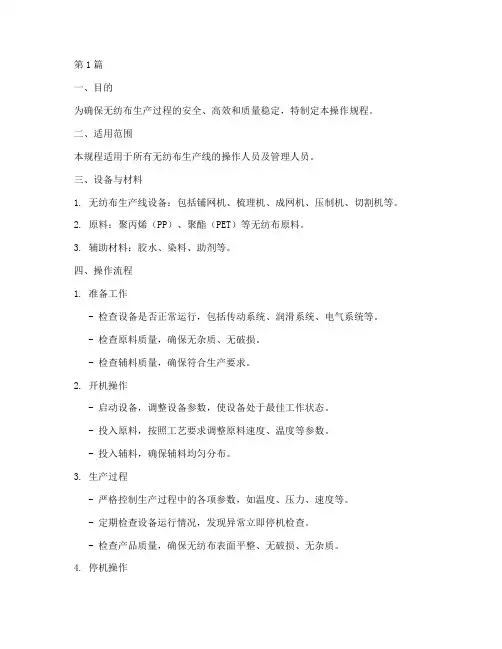 第1篇

一、目的

为确保无纺布生产过程的安全、高效和质量稳定，特制定本操作规程。

二、适用范围

本规程适用于所有无纺布生产线的操作人员及管理人员。

三、设备与材料

1. 无纺布生产线设备：包括铺网机、梳理机、成网机、压制机、切割机等。

2. 原料：聚丙烯（PP）、聚酯（PET）等无纺布原料。

3. 辅助材料：胶水、染料、助剂等。

四、操作流程

1. 准备工作

- 检查设备是否正常运行，包括传动系统、润滑系统、电气系统等。

- 检查原料质量，确保无杂质、无破损。

- 检查辅料质量，确保符合生产要求。

2. 开机操作

- 启动设备，调整设备参数，使设备处于最佳工作状态。

- 投入原料，按照工艺要求调整原料速度、温度等参数。

- 投入辅料，确保辅料均匀分布。

3. 生产过程

- 严格控制生产过程中的各项参数，如温度、压力、速度等。

- 定期检查设备运行情况，发现异常立即停机检查。

- 检查产品质量，确保无纺布表面平整、无破损、无杂质。

4. 停机操作